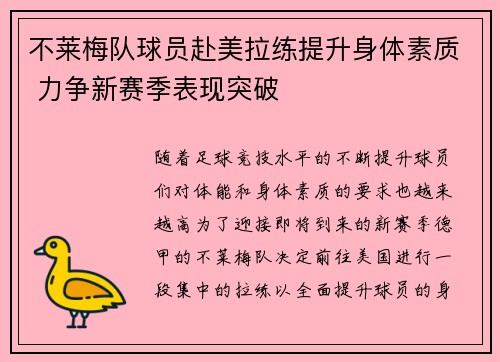 不莱梅队球员赴美拉练提升身体素质 力争新赛季表现突破

随着足球竞技水平的不断提升球员们对体能和身体素质的要求也越来越高为了迎接即将到来的新赛季德甲的不莱梅队决定前往美国进行一段集中的拉练以全面提升球员的身